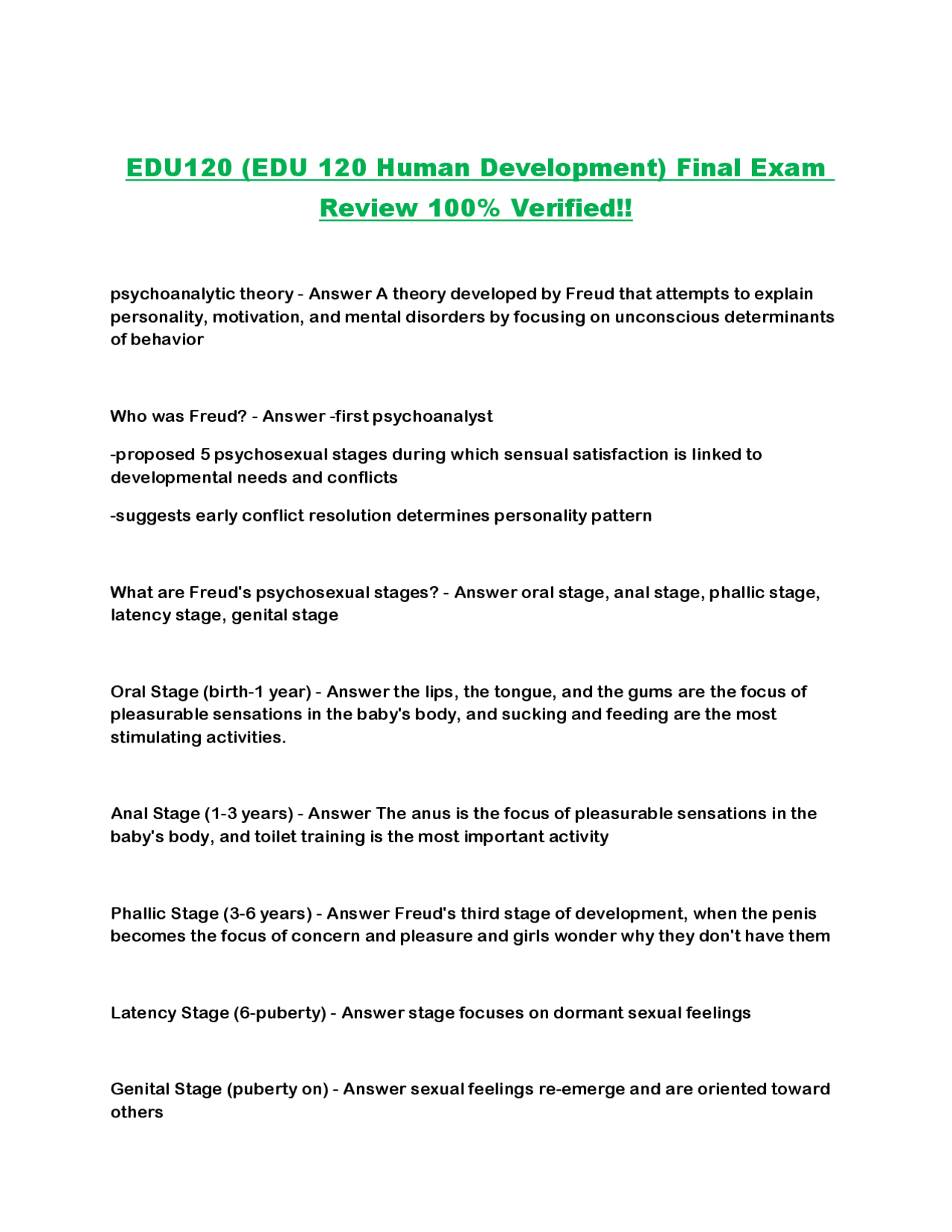 EDU120 (EDU 120 Human Development) Final Exam Review 100% Verified!!

psychoanalytic theory - Answer A theory developed by Freud that attempts to explain personality, motivation, and mental disorders by focusing on unconscious determinants of behavior

Who was Freud? - Answer -first psychoanalyst

-proposed 5 psychosexual stages during which sensual satisfaction is linked to developmental needs and conflicts

-suggests early conflict resolution determines personality pattern

What are Freud's psychosexual stages? - Answer oral stage, anal stage, phallic stage, latency stage, genital stage

Oral Stage (birth-1 year) - Answer the lips, the tongue, and the gums are the focus of pleasurable sensations in the baby's body, and sucking and feeding are the most stimulating activities.

Anal Stage (1-3 years) - Answer The anus is the focus of pleasurable sensations in the baby's body, and toilet training is the most important activity

Phallic Stage (3-6 years) - Answer Freud's third stage of development, when the penis becomes the focus of concern and pleasure and girls wonder why they don't have them

Latency Stage (6-puberty) - Answer stage focuses on dormant sexual feelings

Genital Stage (puberty on) - Answer sexual feelings re-emerge and are oriented toward others